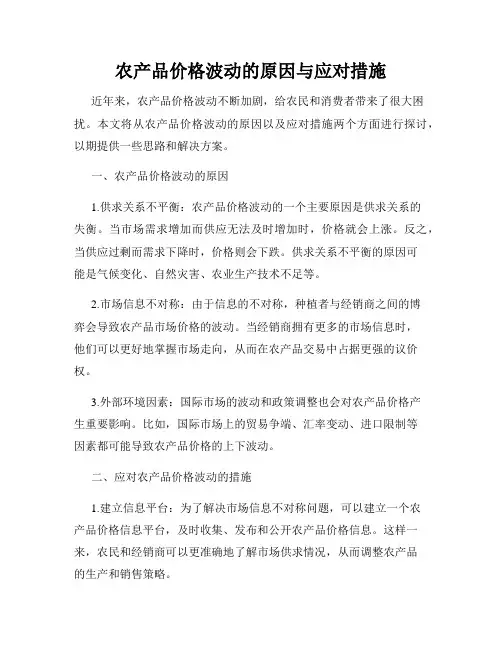 农产品价格波动的原因与应对措施

近年来，农产品价格波动不断加剧，给农民和消费者带来了很大困扰。本文将从农产品价格波动的原因以及应对措施两个方面进行探讨，以期提供一些思路和解决方案。

一、农产品价格波动的原因

1.供求关系不平衡：农产品价格波动的一个主要原因是供求关系的失衡。当市场需求增加而供应无法及时增加时，价格就会上涨。反之，当供应过剩而需求下降时，价格则会下跌。供求关系不平衡的原因可能是气候变化、自然灾害、农业生产技术不足等。

2.市场信息不对称：由于信息的不对称，种植者与经销商之间的博弈会导致农产品市场价格的波动。当经销商拥有更多的市场信息时，他们可以更好地掌握市场走向，从而在农产品交易中占据更强的议价权。

3.外部环境因素：国际市场的波动和政策调整也会对农产品价格产生重要影响。比如，国际市场上的贸易争端、汇率变动、进口限制等因素都可能导致农产品价格的上下波动。

二、应对农产品价格波动的措施

1.建立信息平台：为了解决市场信息不对称问题，可以建立一个农产品价格信息平台，及时收集、发布和公开农产品价格信息。这样一来，农民和经销商可以更准确地了解市场供求情况，从而调整农产品的生产和销售策略。